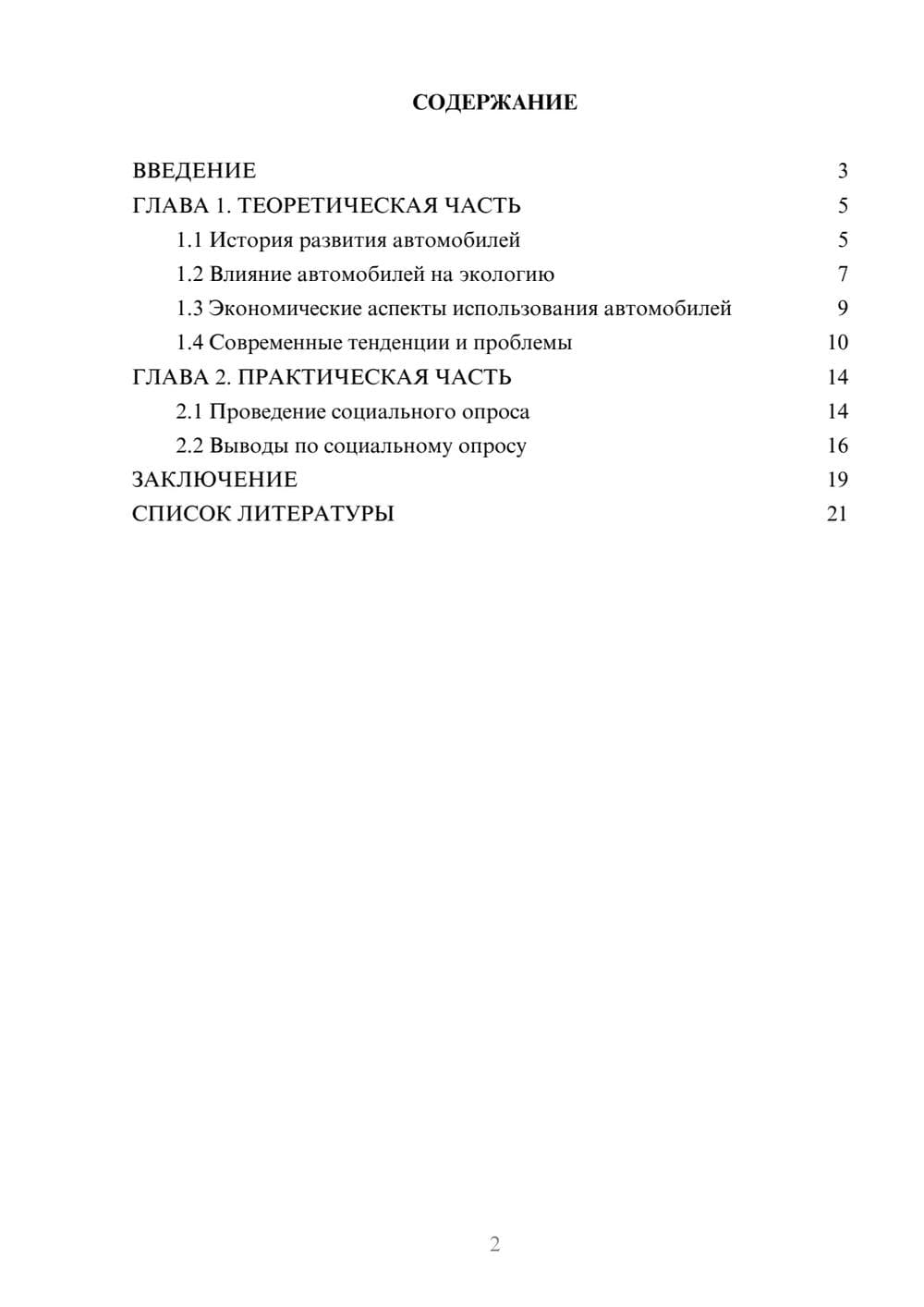 СОДЕРЖАНИЕ

ВВЕДЕНИЕ 3
ГЛАВА 1. ТЕОРЕТИЧЕСКАЯ ЧАСТЬ 5
1.1 История развития автомобилей 5
1.2 Влияние автомобилей на экологию 7
1.3 Экономические аспекты использования автомобилей 9
1.4 Современные тенденции и проблемы 10
ГЛАВА 2. ПРАКТИЧЕСКАЯ ЧАСТЬ 14
2.1 Проведение социального опроса 14
2.2 Выводы по социальному опросу 16
ЗАКЛЮЧЕНИЕ 19
СПИСОК ЛИТЕРАТУРЫ 21

2